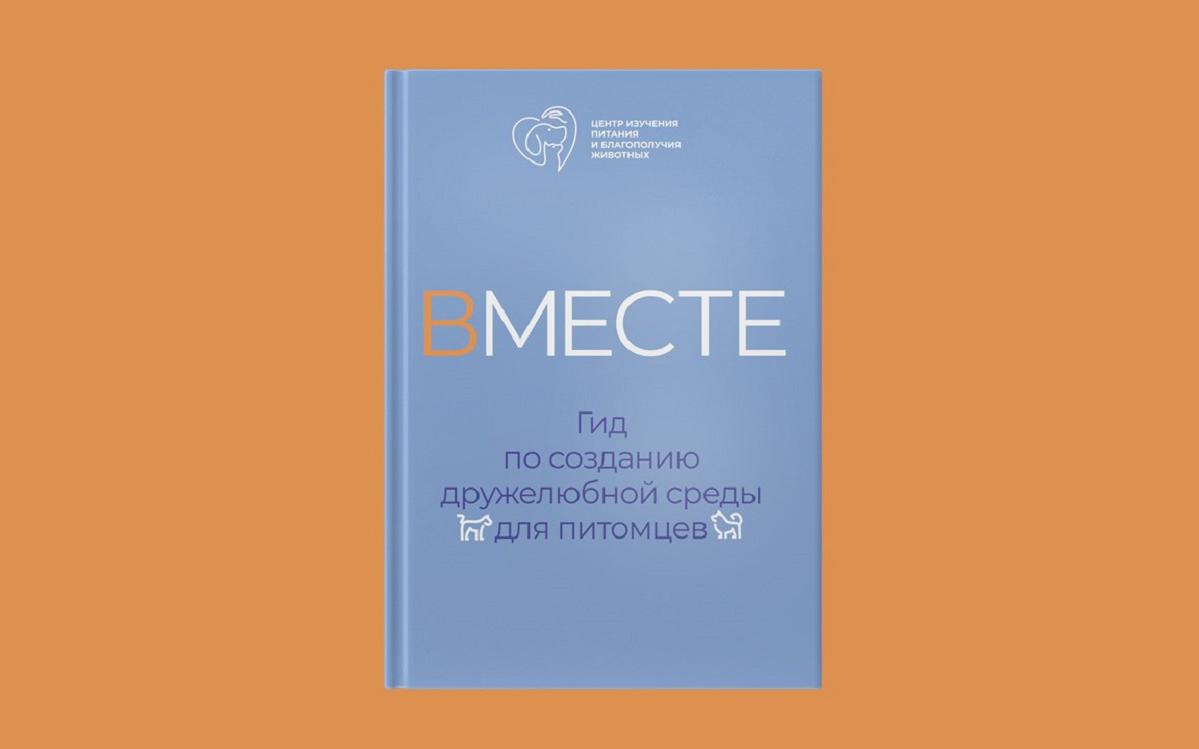 ЦЕНТР ИЗУЧЕНИЯ ПИТАНИЯ И БЛАГОПОЛУЧИЯ ЖИВОТНЫХ

ВМЕСТЕ

Гид по созданию дружелюбной среды для питомцев